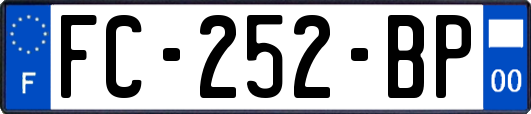 F
FC-252-BP
00